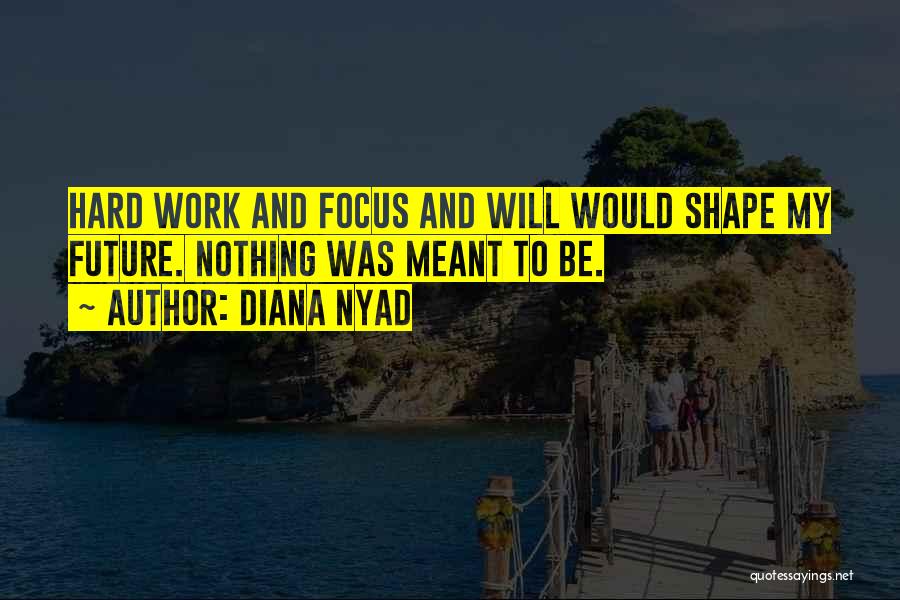 HARD WORK AND FOCUS AND WILL WOULD SHAPE MY FUTURE. NOTHING WAS MEANT TO BE.
~ AUTHOR: DIANA NYAD

quotessayings.net